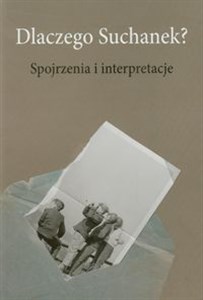 Dlaczego Suchanek?

Spojrzenia i interpretacje